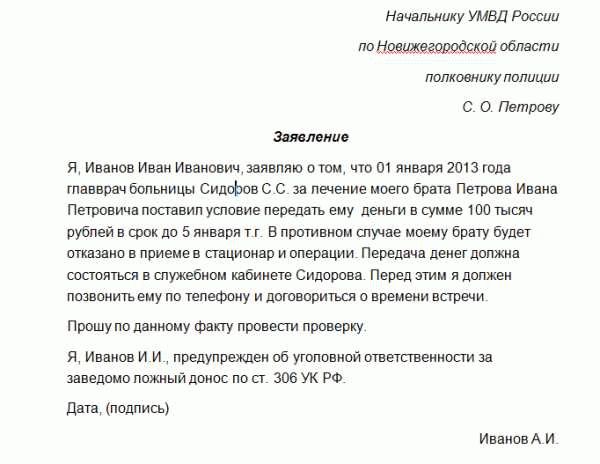 Начальнику УМВД России

по Новижегородской области

полковнику полиции

С. О. Петрову

Заявление

Я, Иванов Иван Иванович, заявляю о том, что 01 января 2013 года главврач больницы Сидоров С.С. за лечение моего брата Петрова Ивана Петровича поставил условие передать ему деньги в сумме 100 тысяч рублей в срок до 5 января т.г. В противном случае моему брату будет отказано в приеме в стационар и операции. Передача денег должна состояться в служебном кабинете Сидорова. Перед этим я должен позвонить ему по телефону и договориться о времени встречи.

Прошу по данному факту провести проверку.

Я, Иванов И.И., предупрежден об уголовной ответственности за заведомо ложный донос по ст. 306 УК РФ.

Дата, (подпись)

Иванов А.И.